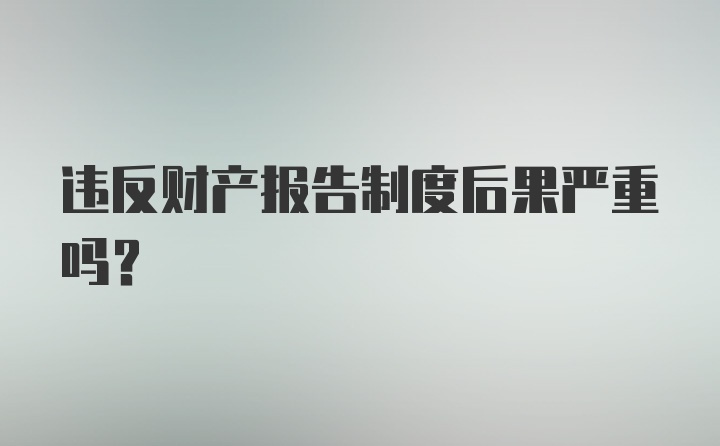 违反财产报告制度后果严重吗？